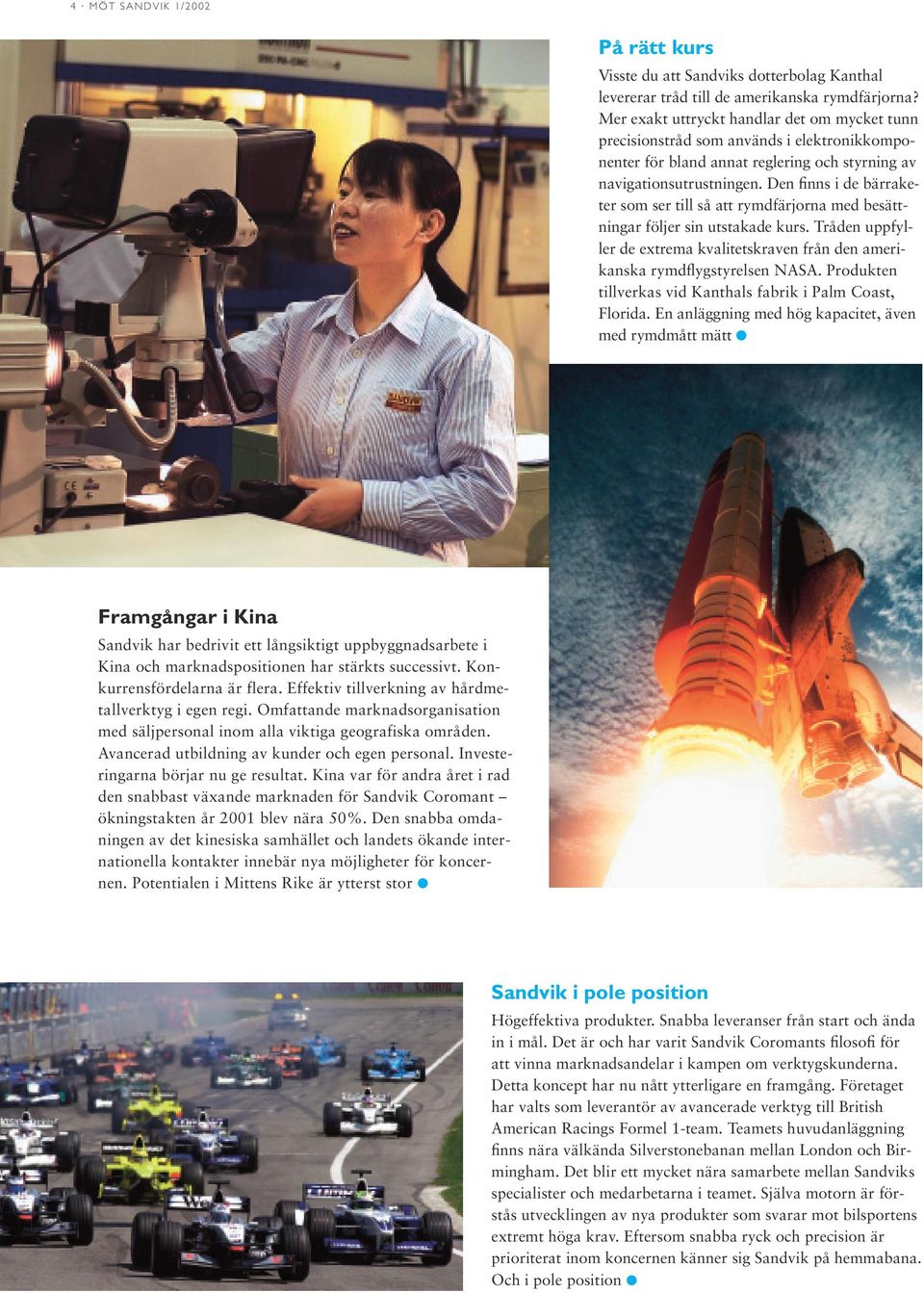 4 · MÖT SANDVIK 1/2002

På rätt kurs

Visste du att Sandviks dotterbolag Kanthal levererar tråd till de amerikanska rymdfärjorna? Mer exakt uttryckt handlar det om mycket tunn precisionstråd som används i elektronikkomponenter för bland annat reglering och styrning av navigationsutrustningen. Den finns i de bärraketer som ser till så att rymdfärjorna med besättningar följer sin utstakade kurs. Tråden uppfyller de extrema kvalitetskraven från den amerikanska rymdflygstyrelsen NASA. Produkten tillverkas vid Kanthals fabrik i Palm Coast, Florida. En anläggning med hög kapacitet, även med rymdmått mätt

Framgångar i Kina

Sandvik har bedrivit ett långsiktigt uppbyggnadsarbete i Kina och marknadspositionen har stärkts successivt. Konkurrensfördelarna är flera. Effektiv tillverkning av hårdmetallverktyg i egen regi. Omfattande marknadsorganisation med säljpersonal inom alla viktiga geografiska områden. Avancerad utbildning av kunder och egen personal. Investeringarna börjar nu ge resultat. Kina var för andra året i rad den snabbast växande marknaden för Sandvik Coromant – ökningstakten år 2001 blev nära 50%. Den snabba omdaningen av det kinesiska samhället och landets ökande internationella kontakter innebär nya möjligheter för koncernen. Potentialen i Mittens Rike är ytterst stor

Sandvik i pole position

Högeffektiva produkter. Snabba leveranser från start och ända in i mål. Det är och har varit Sandvik Coromants filosofi för att vinna marknadsandelar i kampen om verktygskunderna. Detta koncept har nu nått ytterligare en framgång. Företaget har valts som leverantör av avancerade verktyg till British American Racings Formel 1-team. Teamets huvudanläggning finns nära välkända Silverstonebanan mellan London och Birmingham. Det blir ett mycket nära samarbete mellan Sandviks specialister och medarbetarna i teamet. Själva motorn är förstås utvecklingen av nya produkter som svarar mot bilsportens extremt höga krav. Eftersom snabba ryck och precision är prioriterat inom koncernen känner sig Sandvik på hemmabana. Och i pole position